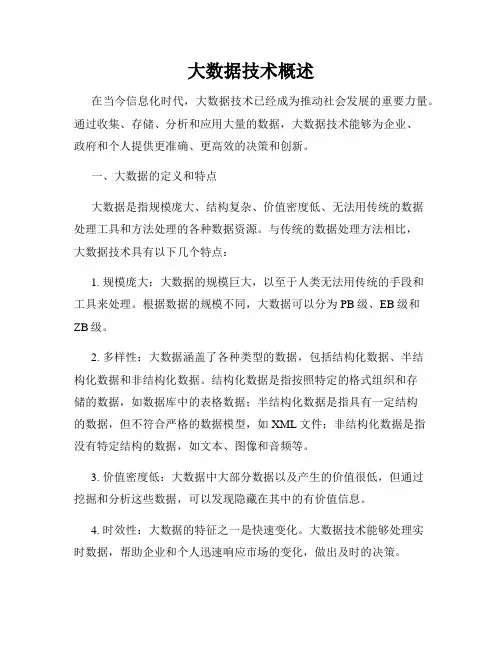 大数据技术概述

在当今信息化时代，大数据技术已经成为推动社会发展的重要力量。通过收集、存储、分析和应用大量的数据，大数据技术能够为企业、政府和个人提供更准确、更高效的决策和创新。

一、大数据的定义和特点

大数据是指规模庞大、结构复杂、价值密度低、无法用传统的数据处理工具和方法处理的各种数据资源。与传统的数据处理方法相比，大数据技术具有以下几个特点：

1. 规模庞大：大数据的规模巨大，以至于人类无法用传统的手段和工具来处理。根据数据的规模不同，大数据可以分为PB级、EB级和ZB级。

2. 多样性：大数据涵盖了各种类型的数据，包括结构化数据、半结构化数据和非结构化数据。结构化数据是指按照特定的格式组织和存储的数据，如数据库中的表格数据；半结构化数据是指具有一定结构的数据，但不符合严格的数据模型，如XML文件；非结构化数据是指没有特定结构的数据，如文本、图像和音频等。

3. 价值密度低：大数据中大部分数据以及产生的价值很低，但通过挖掘和分析这些数据，可以发现隐藏在其中的有价值信息。

4. 时效性：大数据的特征之一是快速变化。大数据技术能够处理实时数据，帮助企业和个人迅速响应市场的变化，做出及时的决策。